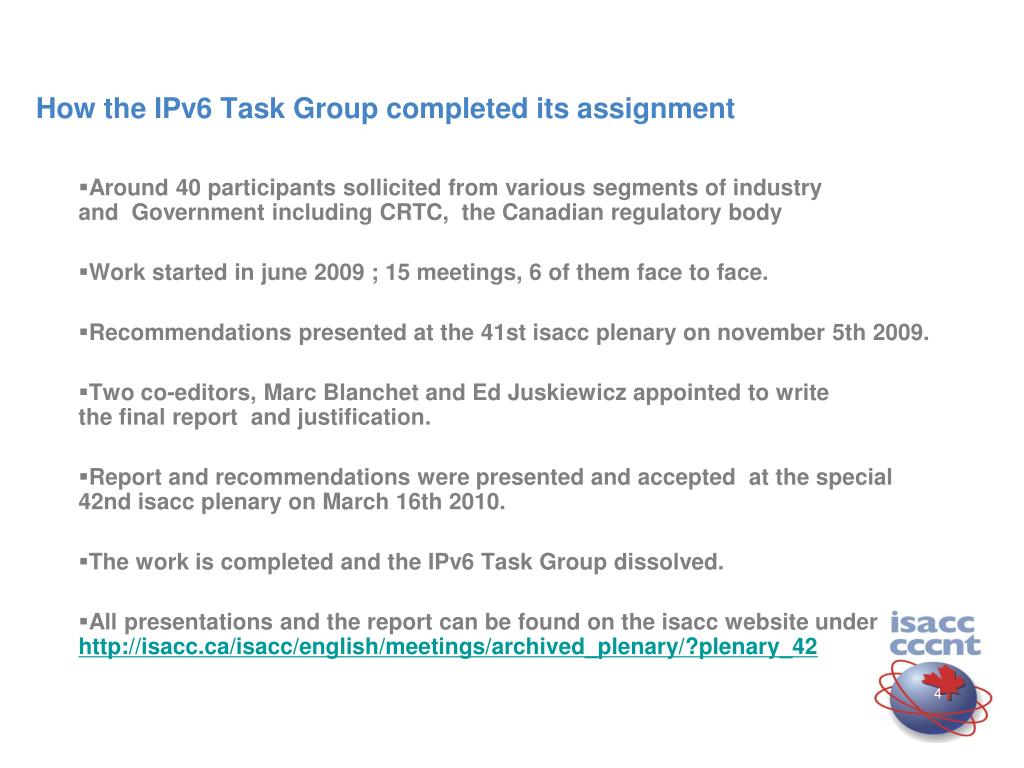 How the IPv6 Task Group completed its assignment

▪Around 40 participants sollicited from various segments of industry and Government including CRTC, the Canadian regulatory body

▪Work started in june 2009 ; 15 meetings, 6 of them face to face.

▪Recommendations presented at the 41st isacc plenary on november 5th 2009.

▪Two co-editors, Marc Blanchet and Ed Juskiewicz appointed to write the final report and justification.

▪Report and recommendations were presented and accepted at the special 42nd isacc plenary on March 16th 2010.

▪The work is completed and the IPv6 Task Group dissolved.

▪All presentations and the report can be found on the isacc website under http://isacc.ca/isacc/english/meetings/archived_plenary/?plenary_42

isacc
cccnt

4